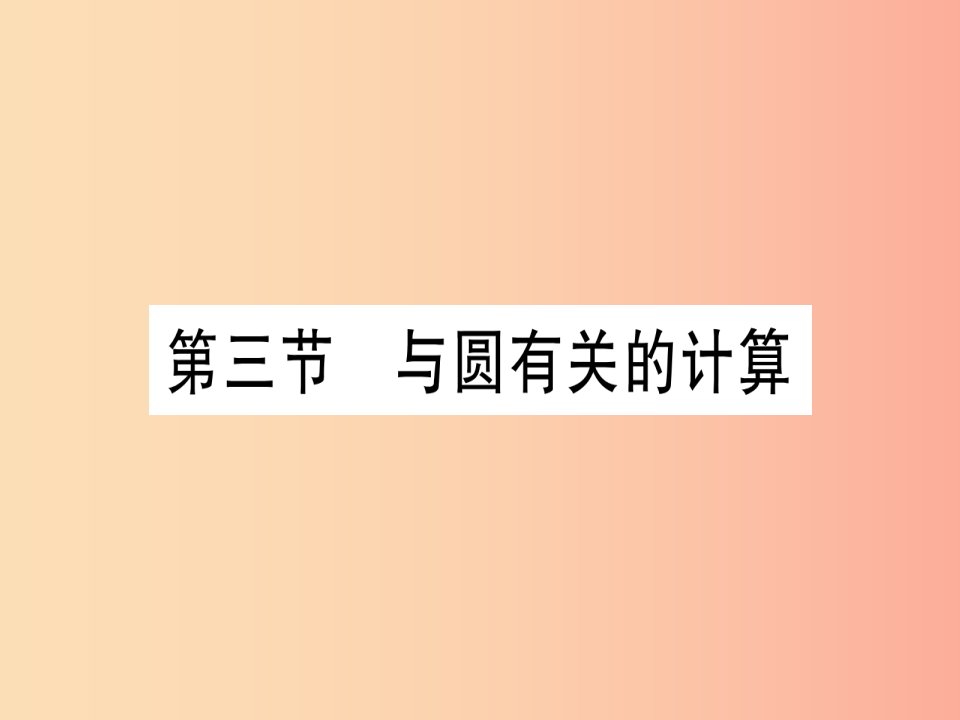 第三节　与圆有关的计算